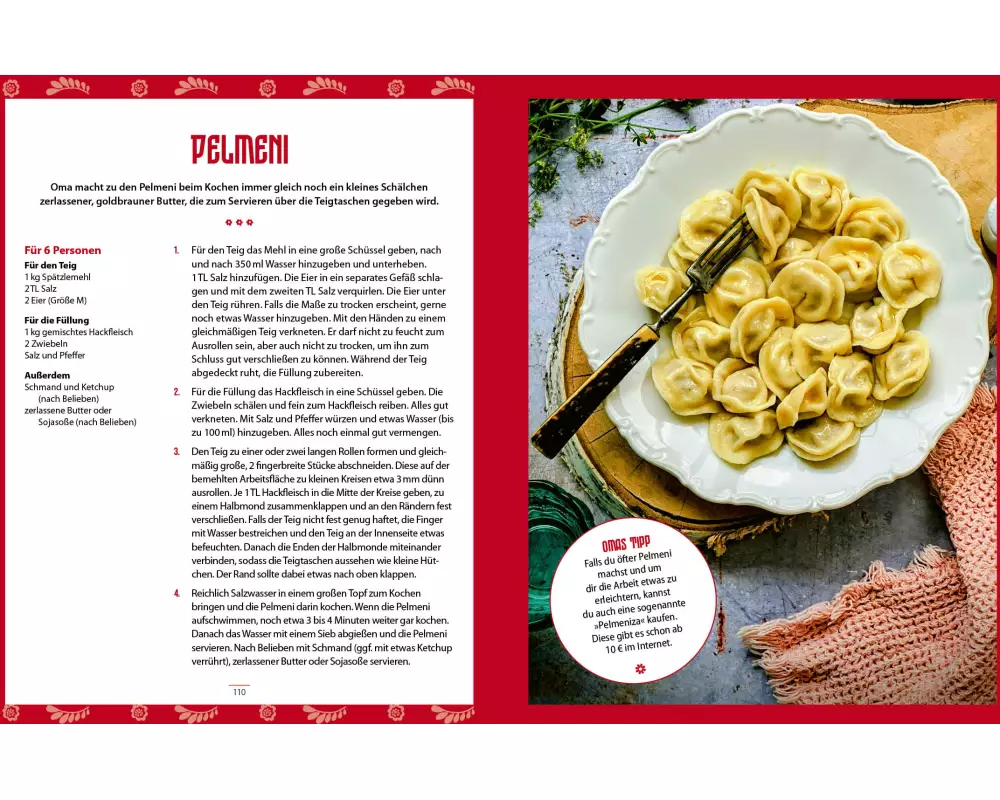 PELMENI

Oma macht zu den Pelmeni beim Kochen immer gleich noch ein kleines Schälchen zerlassener, goldbrauner Butter, die zum Servieren über die Teigtaschen gegeben wird.

Für 6 Personen

Für den Teig
1 kg Spätzlemehl
2 TL Salz
2 Eier (Größe M)

Für die Füllung
1 kg gemischtes Hackfleisch
2 Zwiebeln
Salz und Pfeffer

Außerdem
Schmand und Ketchup (nach Belieben)
zerlassene Butter oder Sojasoße (nach Belieben)

1. Für den Teig das Mehl in eine große Schüssel geben, nach und nach 350 ml Wasser hinzugeben und unterheben. 1 TL Salz hinzufügen. Die Eier in ein separates Gefäß schlagen und mit dem zweiten TL Salz verquirlen. Die Eier unter den Teig rühren. Falls die Maße zu trocken erscheint, gerne noch etwas Wasser hinzugeben. Mit den Händen zu einem gleichmäßigen Teig verkneten. Er darf nicht zu feucht zum Ausrollen sein, aber auch nicht zu trocken, um ihn zum Schluss gut verschließen zu können. Während der Teig abgedeckt ruht, die Füllung zubereiten.

2. Für die Füllung das Hackfleisch in eine Schüssel geben. Die Zwiebeln schälen und fein zum Hackfleisch reiben. Alles gut verkneten. Mit Salz und Pfeffer würzen und etwas Wasser (bis zu 100 ml) hinzugeben. Alles noch einmal gut vermengen.

3. Den Teig zu einer oder zwei langen Rollen formen und gleichmäßig große, 2 fingerbreite Stücke abschneiden. Diese auf der bemehlten Arbeitsfläche zu kleinen Kreisen etwa 3 mm dünn ausrollen. Je 1 TL Hackfleisch in die Mitte der Kreise geben, zu einem Halbmond zusammenklappen und an den Rändern fest verschließen. Falls der Teig nicht fest genug haftet, die Finger mit Wasser bestreichen und den Teig an der Innenseite etwas befeuchten. Danach die Enden der Halbmonde miteinander verbinden, sodass die Teigtaschen aussehen wie kleine Hütchen. Der Rand sollte dabei etwas nach oben klappen.

4. Reichlich Salzwasser in einem großen Topf zum Kochen bringen und die Pelmeni darin kochen. Wenn die Pelmeni aufschwimmen, noch etwa 3 bis 4 Minuten weiter gar kochen. Danach das Wasser mit einem Sieb abgießen und die Pelmeni servieren. Nach Belieben mit Schmand (ggf. mit etwas Ketchup verrührt), zerlassener Butter oder Sojasoße servieren.

110

OMAS TIPP
Falls du öfter Pelmeni machst und um dir die Arbeit etwas zu erleichtern, kannst du auch eine sogenannte »Pelmeniza« kaufen. Diese gibt es schon ab 10 € im Internet.